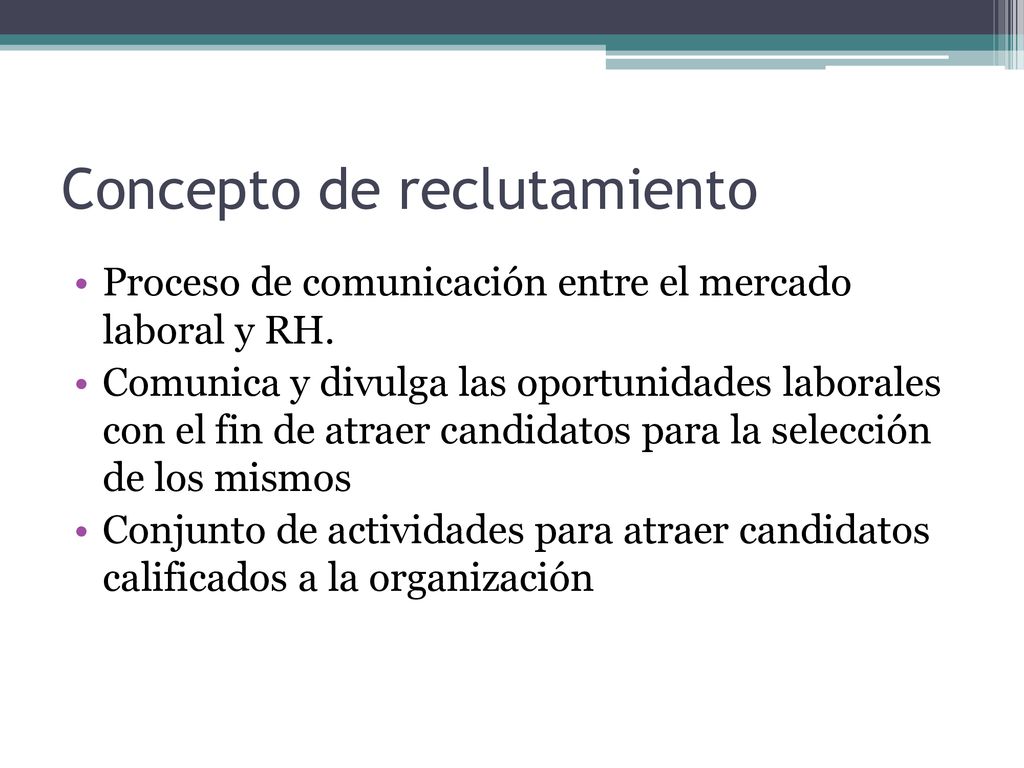 Concepto de reclutamiento

• Proceso de comunicación entre el mercado laboral y RH.
• Comunica y divulga las oportunidades laborales con el fin de atraer candidatos para la selección de los mismos
• Conjunto de actividades para atraer candidatos calificados a la organización